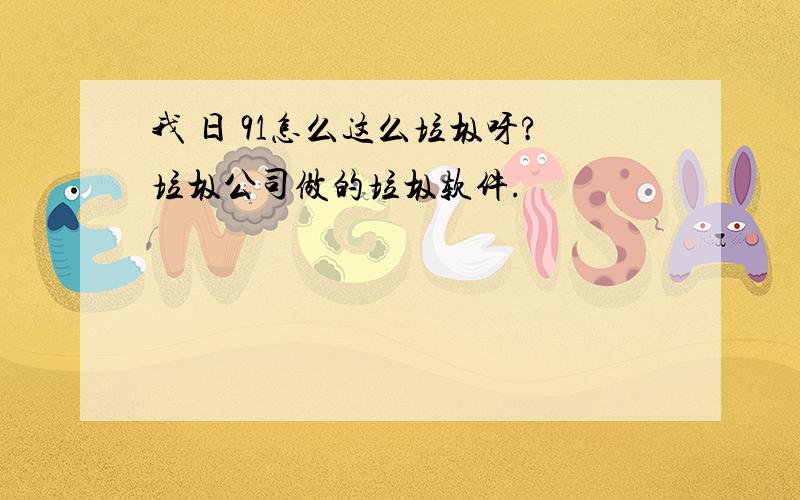 我 日 91怎么这么垃圾呀?
垃圾公司做的垃圾软件.